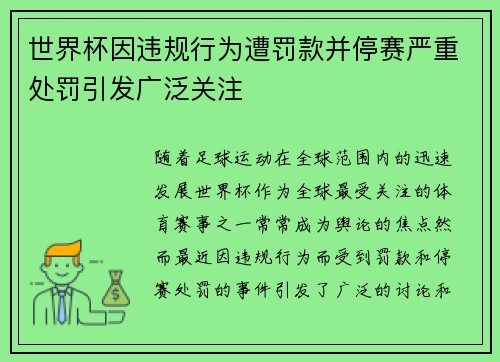 世界杯因违规行为遭罚款并停赛严重处罚引发广泛关注

随着足球运动在全球范围内的迅速发展世界杯作为全球最受关注的体育赛事之一常常成为舆论的焦点然而最近因违规行为而受到罚款和停赛处罚的事件引发了广泛的讨论和

$